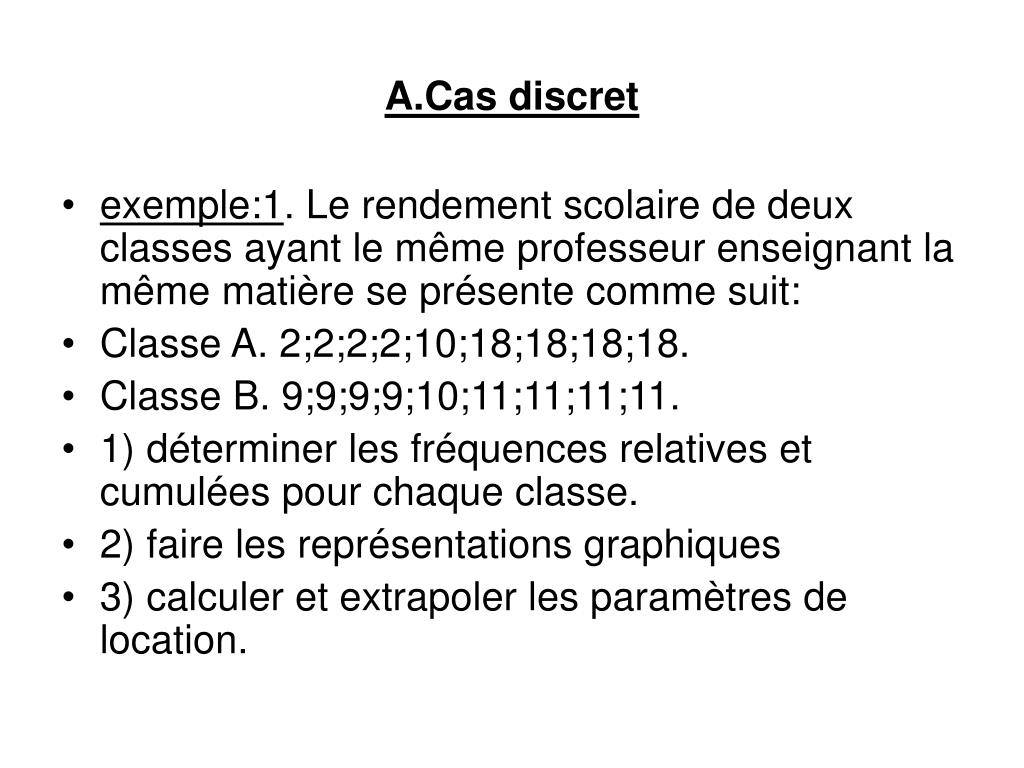 A.Cas discret

• exemple:1. Le rendement scolaire de deux classes ayant le même professeur enseignant la même matière se présente comme suit:
• Classe A. 2;2;2;2;10;18;18;18;18.
• Classe B. 9;9;9;9;10;11;11;11;11.
• 1) déterminer les fréquences relatives et cumulées pour chaque classe.
• 2) faire les représentations graphiques
• 3) calculer et extrapoler les paramètres de location.